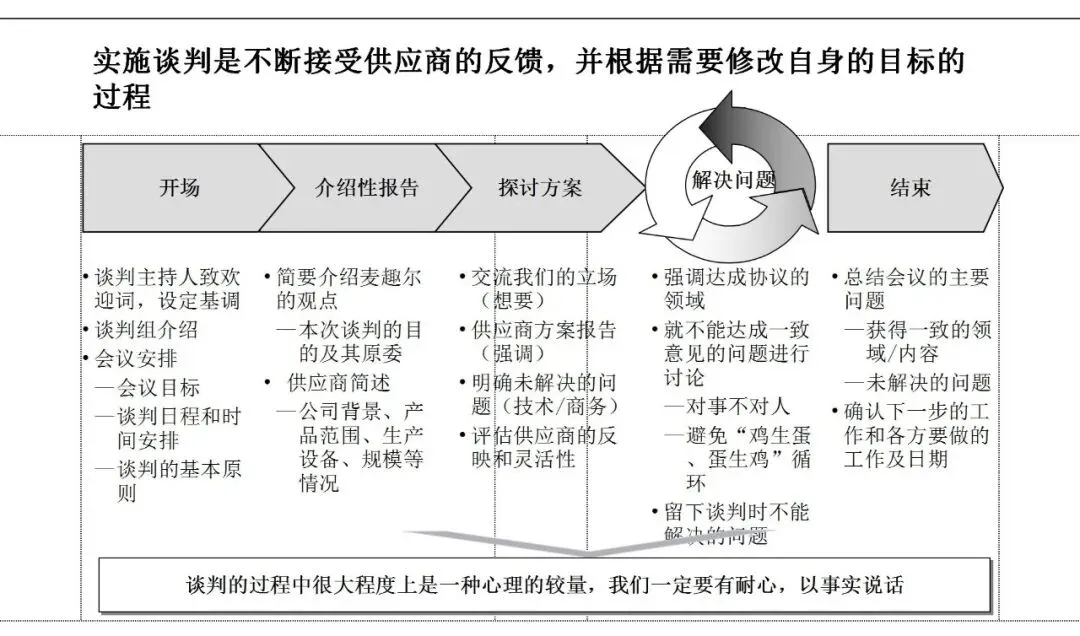 实施谈判是不断接受供应商的反馈，并根据需要修改自身的目标的过程

开场

介绍性报告

探讨方案

解决问题

结束

• 谈判主持人致欢迎词，设定基调
• 谈判组介绍
• 会议安排
—会议目标
—谈判日程和时间安排
—谈判的基本原则

• 简要介绍麦趣尔的观点
—本次谈判的目的及其原委
• 供应商简述
—公司背景、产品范围、生产设备、规模等情况

• 交流我们的立场（想要）
• 供应商方案报告（强调）
• 明确未解决的问题（技术/商务）
• 评估供应商的反映和灵活性

• 强调达成协议的领域
• 就不能达成一致意见的问题进行讨论
—对事不对人
—避免“鸡生蛋、蛋生鸡”循环
• 留下谈判时不能解决的问题

• 总结会议的主要问题
—获得一致的领域/内容
—未解决的问题
• 确认下一步的工作和各方要做的工作及日期

谈判的过程中很大程度上是一种心理的较量，我们一定要有耐心，以事实说话